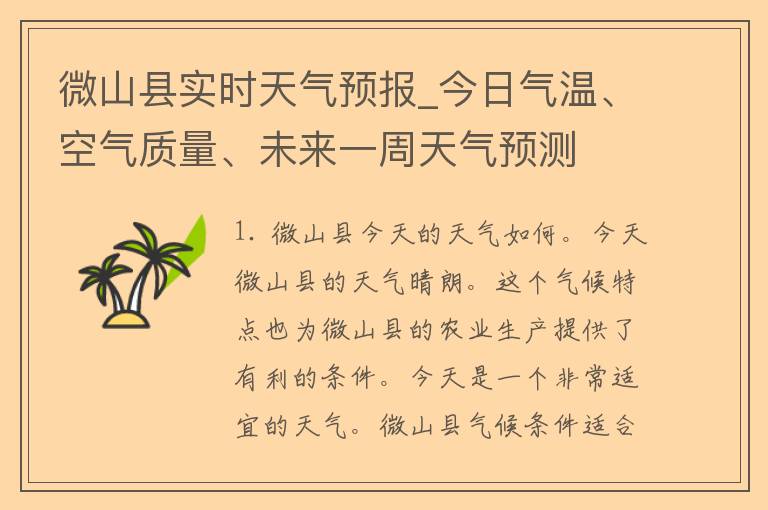 微山县实时天气预报_今日气温、空气质量、未来一周天气预测

1. 微山县今天的天气如何。今天微山县的天气晴朗。这个气候特点也为微山县的农业生产提供了有利的条件。今天是一个非常适宜的天气。微山县气候条件适合